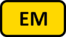 EM